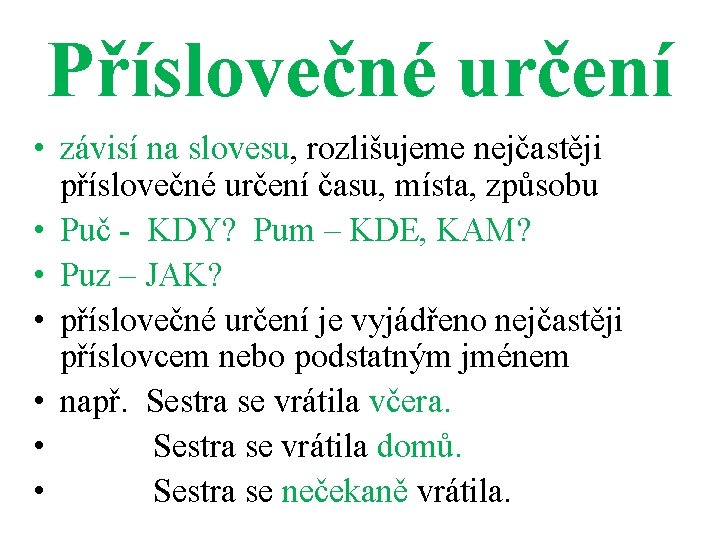 Příslovečné určení

• závisí na slovesu, rozlišujeme nejčastěji příslovečné určení času, místa, způsobu
• Puč - KDY? Pum – KDE, KAM?
• Puz – JAK?
• příslovečné určení je vyjádřeno nejčastěji příslovcem nebo podstatným jménem
• např. Sestra se vrátila včera.
• Sestra se vrátila domů.
• Sestra se nečekaně vrátila.